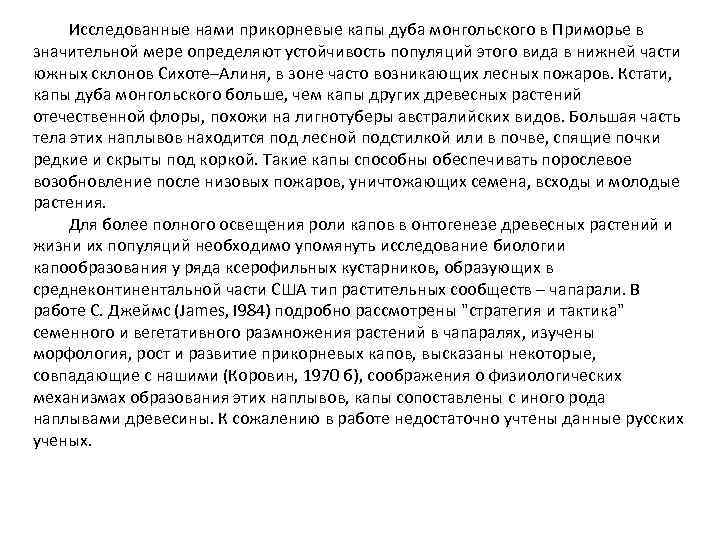 Исследованные нами прикорневые капы дуба монгольского в Приморье в значительной мере определяют устойчивость популяций этого вида в нижней части южных склонов Сихоте–Алиня, в зоне часто возникающих лесных пожаров. Кстати, капы дуба монгольского больше, чем капы других древесных растений отечественной флоры, похожи на лигнотуберы австралийских видов. Большая часть тела этих наплывов находится под лесной подстилкой или в почве, спящие почки редкие и скрыты под коркой. Такие капы способны обеспечивать порослевое возобновление после низовых пожаров, уничтожающих семена, всходы и молодые растения.

Для более полного освещения роли капов в онтогенезе древесных растений и жизни их популяций необходимо упомянуть исследование биологии капообразования у ряда ксерофильных кустарников, образующих в среднеконтинентальной части США тип растительных сообществ – чапарали. В работе С. Джеймс (James, I984) подробно рассмотрены "стратегия и тактика" семенного и вегетативного размножения растений в чапаралях, изучены морфология, рост и развитие прикорневых капов, высказаны некоторые, совпадающие с нашими (Коровин, 1970 б), соображения о физиологических механизмах образования этих наплывов, капы сопоставлены с иного рода наплывами древесины. К сожалению в работе недостаточно учтены данные русских ученых.